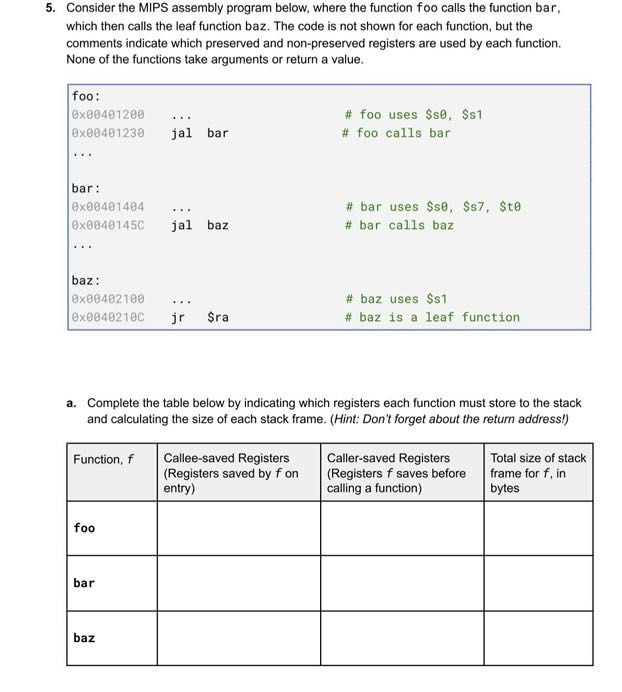 5. Consider the MIPS assembly program below, where the function foo calls the function bar, which then calls the leaf function baz. The code is not shown for each function, but the comments indicate which preserved and non-preserved registers are used by each function. None of the functions take arguments or return a value.

foo:
0x00401200 ... # foo uses \$s0, \$s1
0x00401230 jal bar # foo calls bar
...

bar:
0x00401404 ... # bar uses \$s0, \$s7, \$t0
0x0040145C jal baz # bar calls baz
...

baz:
0x00402100 ... # baz uses \$s1
0x0040210C jr \$ra # baz is a leaf function

a. Complete the table below by indicating which registers each function must store to the stack and calculating the size of each stack frame. (Hint: Don't forget about the return address!)

| Function, f | Callee-saved Registers (Registers saved by f on entry) | Caller-saved Registers (Registers f saves before calling a function) | Total size of stack frame for f, in bytes |
|---|---|---|---|
| foo | | | |
| bar | | | |
| baz | | | |